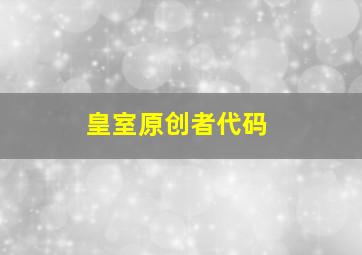 皇室原创者代码